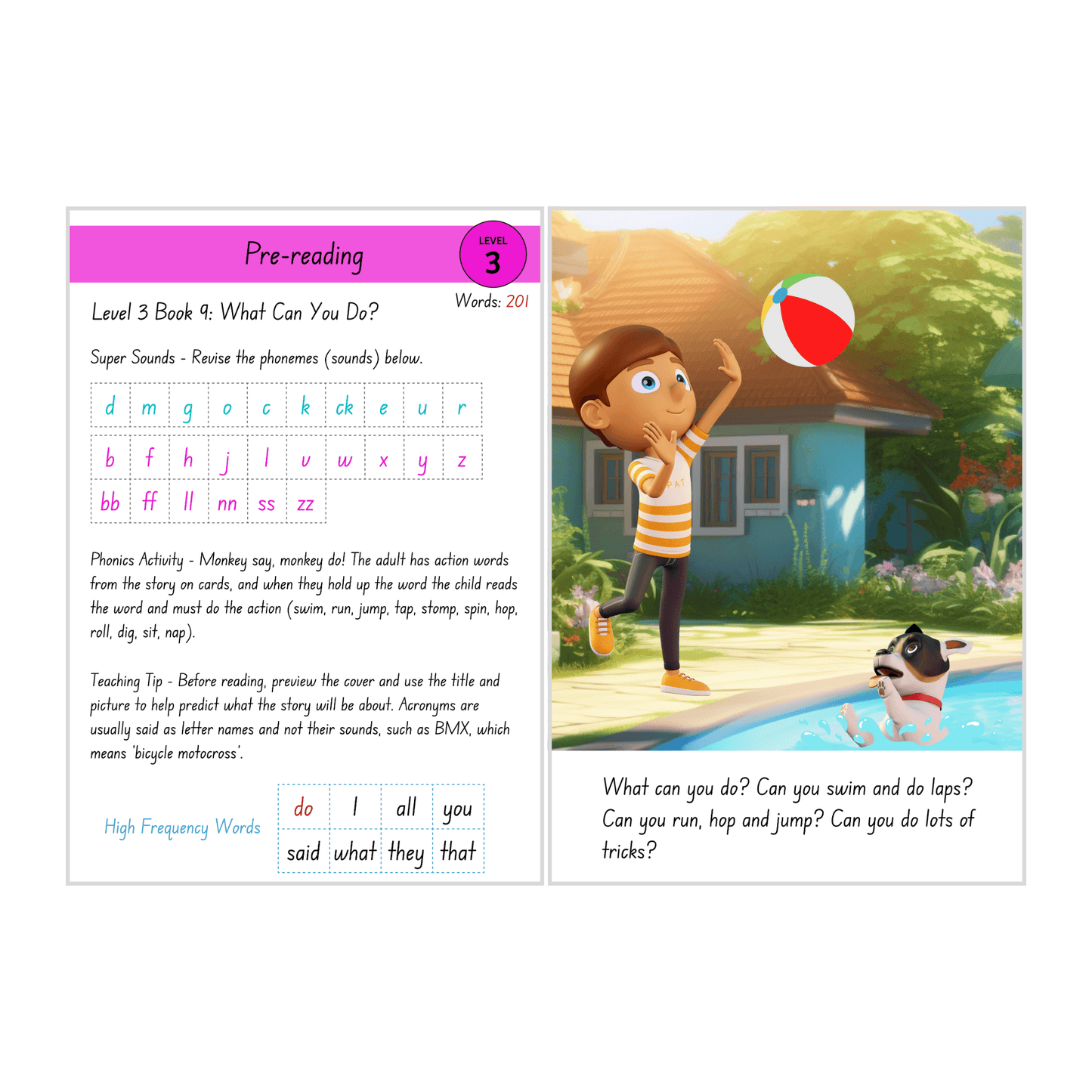 Pre-reading

LEVEL
3

Words: 201

Level 3 Book 9: What Can You Do?

Super Sounds - Revise the phonemes (sounds) below.

| d | m | g | o | c | k | ck | e | u | r |
|---|---|---|---|---|---|---|---|---|---|
| b | f | h | j | l | v | w | x | y | z |
| bb | ff | ll | nn | ss | zz | | | | |

Phonics Activity - Monkey say, monkey do! The adult has action words from the story on cards, and when they hold up the word the child reads the word and must do the action (swim, run, jump, tap, stomp, spin, hop, roll, dig, sit, nap).

Teaching Tip - Before reading, preview the cover and use the title and picture to help predict what the story will be about. Acronyms are usually said as letter names and not their sounds, such as BMX, which means 'bicycle motocross'.

High Frequency Words

| do | I | all | you |
|---|---|---|---|
| said | what | they | that |

What can you do? Can you swim and do laps? Can you run, hop and jump? Can you do lots of tricks?